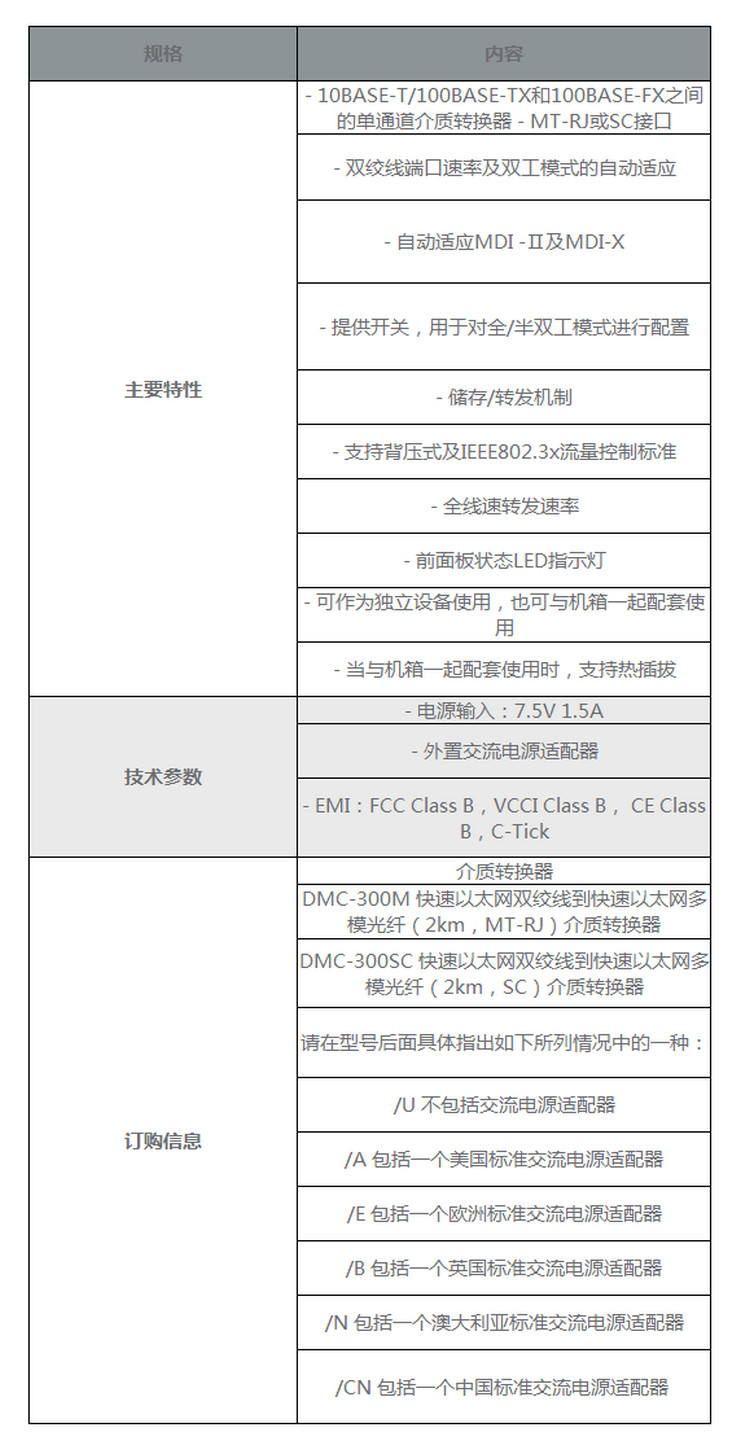 | 规格 | 内容 |
|---|---|
| 主要特性 | - 10BASE-T/100BASE-TX和100BASE-FX之间的单通道介质转换器 - MT-RJ或SC接口 |
| | - 双绞线端口速率及双工模式的自动适应 |
| | - 自动适应MDI -Ⅱ及MDI-X |
| | - 提供开关，用于对全/半双工模式进行配置 |
| | - 储存/转发机制 |
| | - 支持背压式及IEEE802.3x流量控制标准 |
| | - 全线速转发速率 |
| | - 前面板状态LED指示灯 |
| | - 可作为独立设备使用，也可与机箱一起配套使用 |
| | - 当与机箱一起配套使用时，支持热插拔 |
| 技术参数 | - 电源输入：7.5V 1.5A |
| | - 外置交流电源适配器 |
| | - EMI：FCC Class B，VCCI Class B， CE Class B，C-Tick |
| 订购信息 | 介质转换器 |
| | DMC-300M 快速以太网双绞线到快速以太网多模光纤（2km，MT-RJ）介质转换器 |
| | DMC-300SC 快速以太网双绞线到快速以太网多模光纤（2km，SC）介质转换器 |
| | 请在型号后面具体指出如下所列情况中的一种： |
| | /U 不包括交流电源适配器 |
| | /A 包括一个美国标准交流电源适配器 |
| | /E 包括一个欧洲标准交流电源适配器 |
| | /B 包括一个英国标准交流电源适配器 |
| | /N 包括一个澳大利亚标准交流电源适配器 |
| | /CN 包括一个中国标准交流电源适配器 |